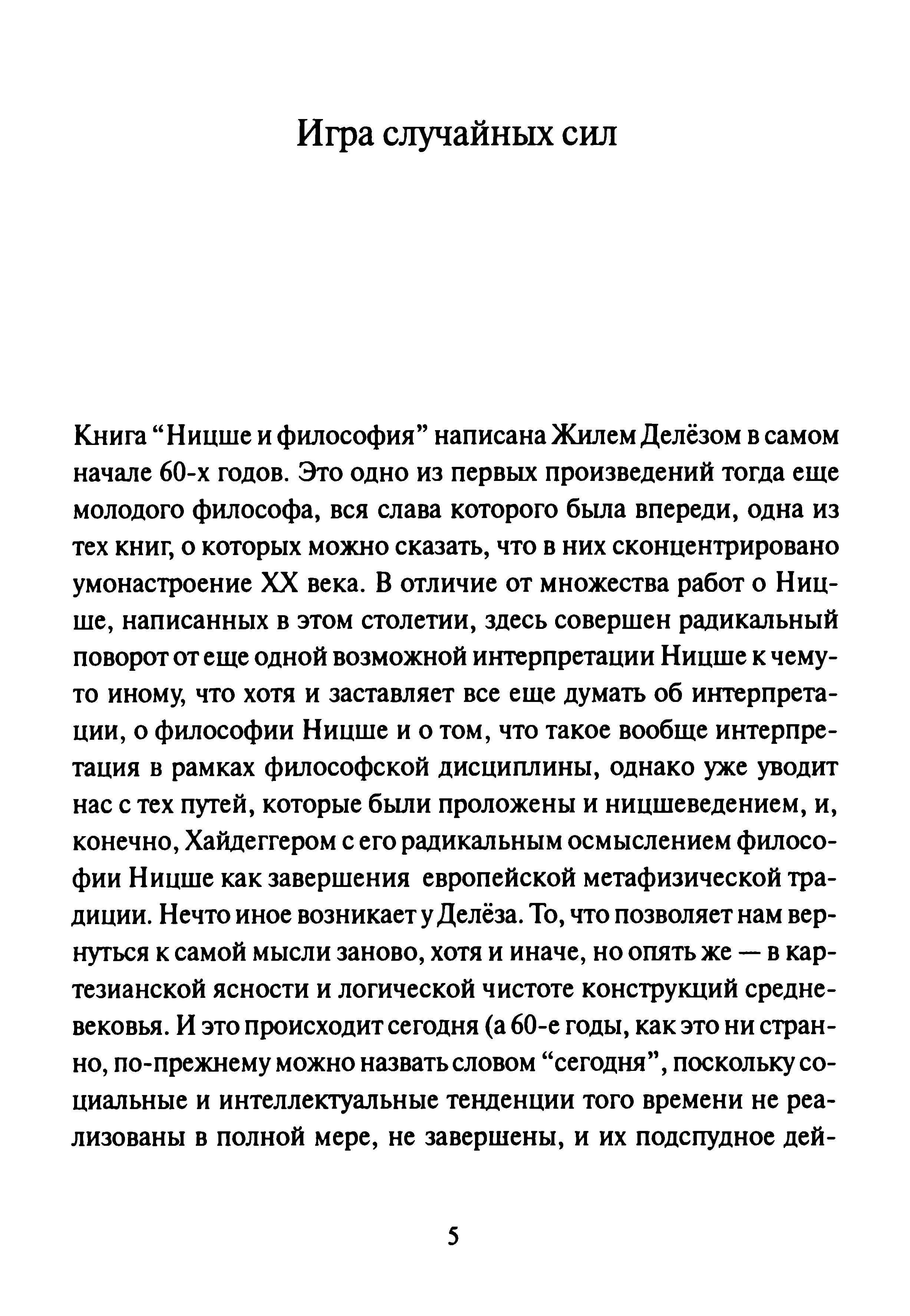 Игра случайных сил

Книга “Ницше и философия” написана Жилем Делёзом в самом начале 60-х годов. Это одно из первых произведений тогда еще молодого философа, вся слава которого была впереди, одна из тех книг, о которых можно сказать, что в них сконцентрировано умонастроение XX века. В отличие от множества работ о Ницше, написанных в этом столетии, здесь совершен радикальный поворот от еще одной возможной интерпретации Ницше к чему-то иному, что хотя и заставляет все еще думать об интерпретации, о философии Ницше и о том, что такое вообще интерпретация в рамках философской дисциплины, однако уже уводит нас с тех путей, которые были проложены и ницшеведением, и, конечно, Хайдеггером с его радикальным осмыслением философии Ницше как завершения европейской метафизической традиции. Нечто иное возникает у Делёза. То, что позволяет нам вернуться к самой мысли заново, хотя и иначе, но опять же — в картезианской ясности и логической чистоте конструкций средневековья. И это происходит сегодня (а 60-е годы, как это ни странно, по-прежнему можно назвать словом “сегодня”, поскольку социальные и интеллектуальные тенденции того времени не реализованы в полной мере, не завершены, и их подспудное дей-

5